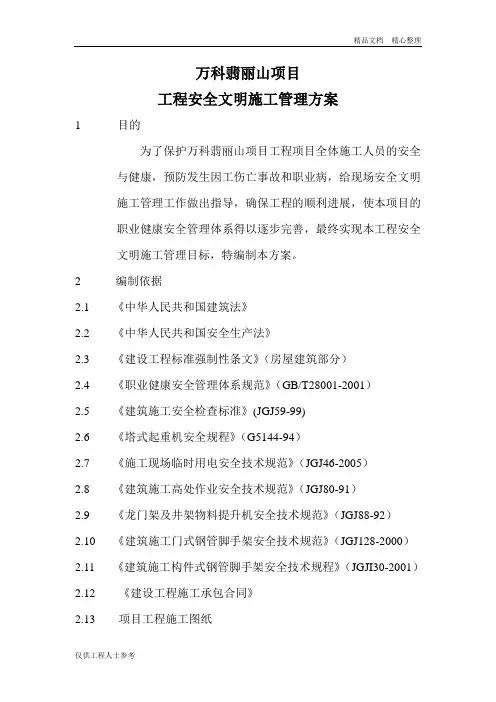 精品文档 精心整理

万科翡丽山项目

工程安全文明施工管理方案

1 目的

为了保护万科翡丽山项目工程项目全体施工人员的安全与健康，预防发生因工伤亡事故和职业病，给现场安全文明施工管理工作做出指导，确保工程的顺利进展，使本项目的职业健康安全管理体系得以逐步完善，最终实现本工程安全文明施工管理目标，特编制本方案。

2 编制依据

2.1 《中华人民共和国建筑法》

2.2 《中华人民共和国安全生产法》

2.3 《建设工程标准强制性条文》（房屋建筑部分）

2.4 《职业健康安全管理体系规范》（GB/T28001-2001）

2.5 《建筑施工安全检查标准》(JGJ59-99)

2.6 《塔式起重机安全规程》（G5144-94）

2.7 《施工现场临时用电安全技术规范》（JGJ46-2005）

2.8 《建筑施工高处作业安全技术规范》（JGJ80-91）

2.9 《龙门架及井架物料提升机安全技术规范》（JGJ88-92）

2.10 《建筑施工门式钢管脚手架安全技术规范》（JGJ128-2000）

2.11 《建筑施工构件式钢管脚手架安全技术规程》（JGJI30-2001）

2.12 《建设工程施工承包合同》

2.13 项目工程施工图纸

仅供工程人士参考